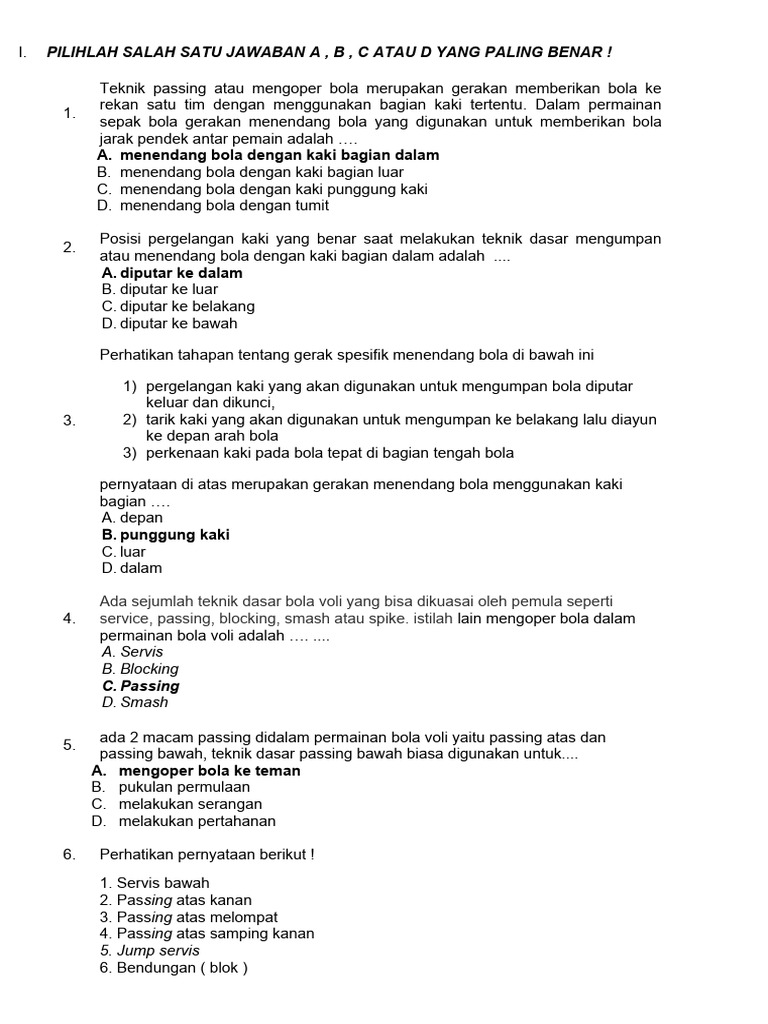 I. PILIHLAH SALAH SATU JAWABAN A , B , C ATAU D YANG PALING BENAR !

1. Teknik passing atau mengoper bola merupakan gerakan memberikan bola ke rekan satu tim dengan menggunakan bagian kaki tertentu. Dalam permainan sepak bola gerakan menendang bola yang digunakan untuk memberikan bola jarak pendek antar pemain adalah ….
A. menendang bola dengan kaki bagian dalam
B. menendang bola dengan kaki bagian luar
C. menendang bola dengan kaki punggung kaki
D. menendang bola dengan tumit

2. Posisi pergelangan kaki yang benar saat melakukan teknik dasar mengumpan atau menendang bola dengan kaki bagian dalam adalah ....
A. diputar ke dalam
B. diputar ke luar
C. diputar ke belakang
D. diputar ke bawah

3. Perhatikan tahapan tentang gerak spesifik menendang bola di bawah ini
1) pergelangan kaki yang akan digunakan untuk mengumpan bola diputar keluar dan dikunci,
2) tarik kaki yang akan digunakan untuk mengumpan ke belakang lalu diayun ke depan arah bola
3) perkenaan kaki pada bola tepat di bagian tengah bola
pernyataan di atas merupakan gerakan menendang bola menggunakan kaki bagian ….
A. depan
B. punggung kaki
C. luar
D. dalam

4. Ada sejumlah teknik dasar bola voli yang bisa dikuasai oleh pemula seperti service, passing, blocking, smash atau spike. istilah lain mengoper bola dalam permainan bola voli adalah …. ....
A. Servis
B. Blocking
C. Passing
D. Smash

5. ada 2 macam passing didalam permainan bola voli yaitu passing atas dan passing bawah, teknik dasar passing bawah biasa digunakan untuk....
A. mengoper bola ke teman
B. pukulan permulaan
C. melakukan serangan
D. melakukan pertahanan

6. Perhatikan pernyataan berikut !
1. Servis bawah
2. Passing atas kanan
3. Passing atas melompat
4. Passing atas samping kanan
5. Jump servis
6. Bendungan ( blok )